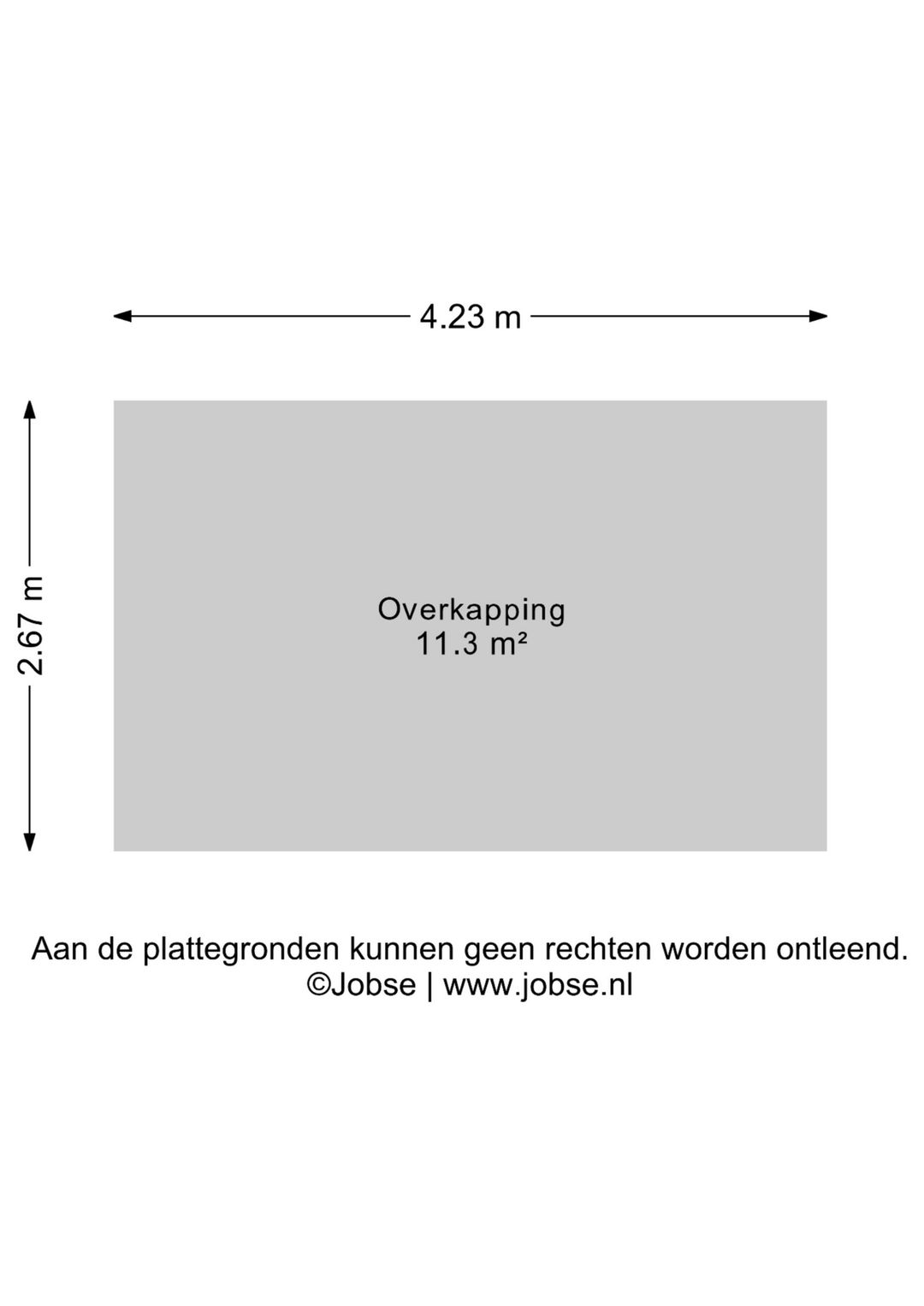 4.23 m

2.67 m

Overkapping
11.3 m²

Aan de plattegronden kunnen geen rechten worden ontleend.
©Jobse | www.jobse.nl